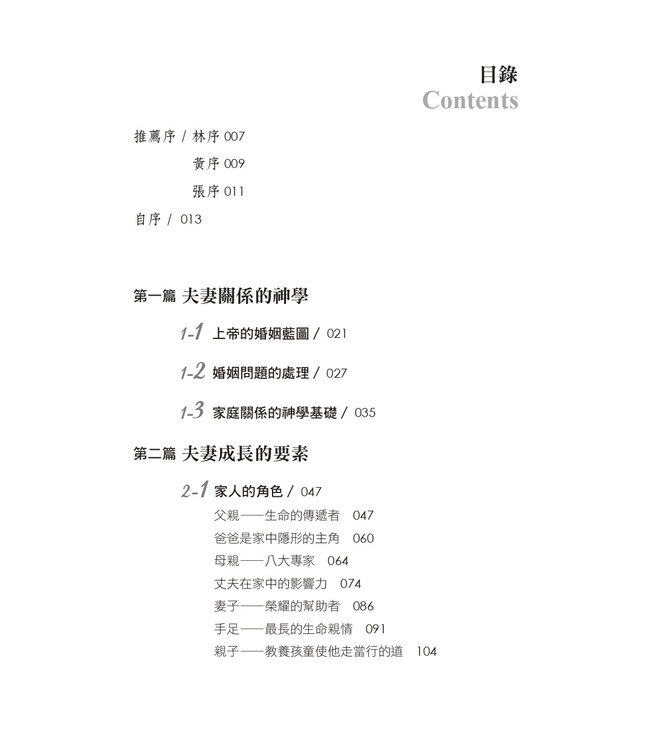 目錄
Contents

推薦序 / 林序 007
黃序 009
張序 011
自序 / 013

第一篇 夫妻關係的神學

1-1 上帝的婚姻藍圖 / 021

1-2 婚姻問題的處理 / 027

1-3 家庭關係的神學基礎 / 035

第二篇 夫妻成長的要素

2-1 家人的角色 / 047
父親——生命的傳遞者 047
爸爸是家中隱形的主角 060
母親——八大專家 064
丈夫在家中的影響力 074
妻子——榮耀的幫助者 086
手足——最長的生命親情 091
親子——教養孩童使他走當行的道 104